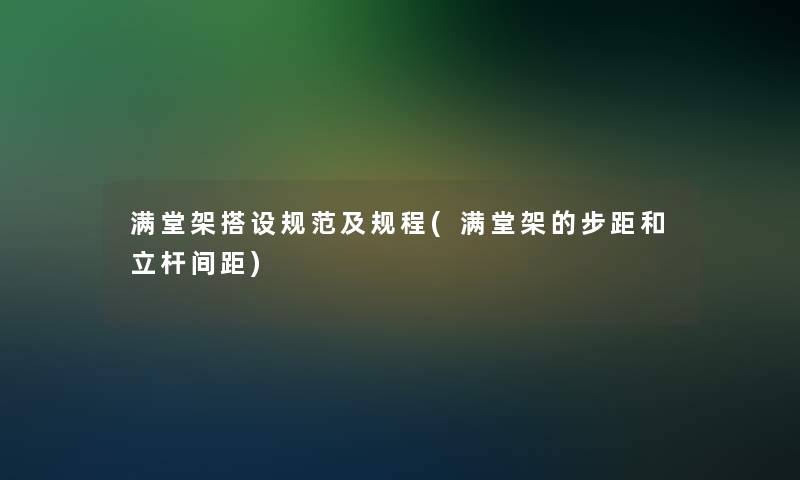 满堂架搭设规范及规程(满堂架的步距和立杆间距)